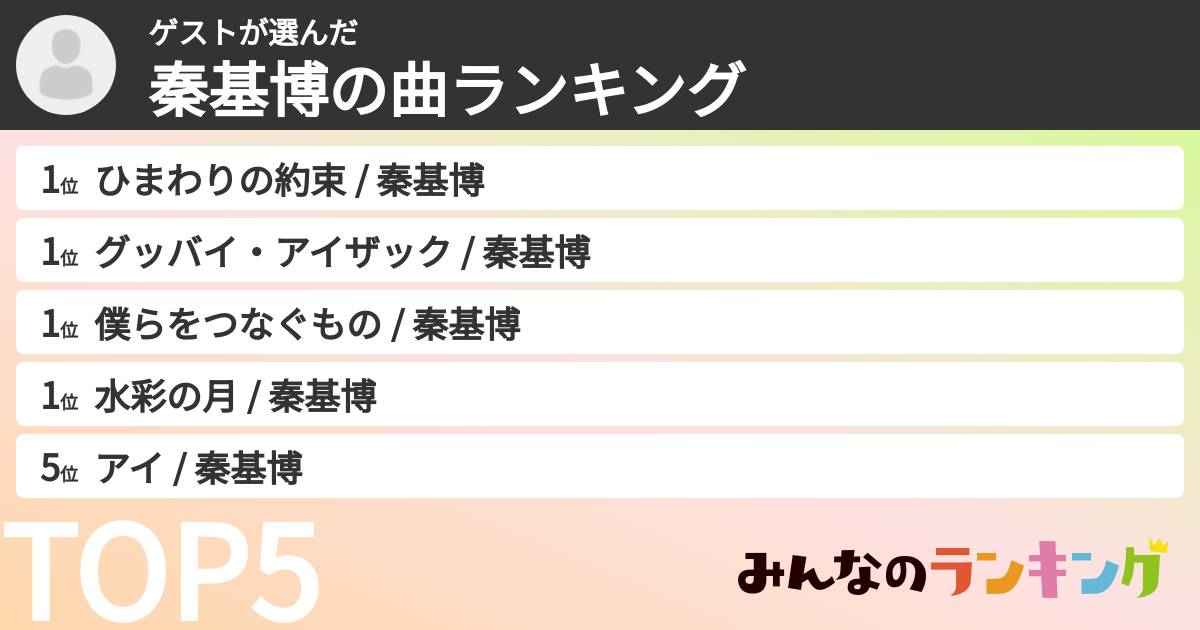 ゲストが選んだ
秦基博の曲ランキング

1位 ひまわりの約束 / 秦基博
1位 グッバイ・アイザック / 秦基博
1位 僕らをつなぐもの / 秦基博
1位 水彩の月 / 秦基博
5位 アイ / 秦基博

TOP5

みんなのランキング